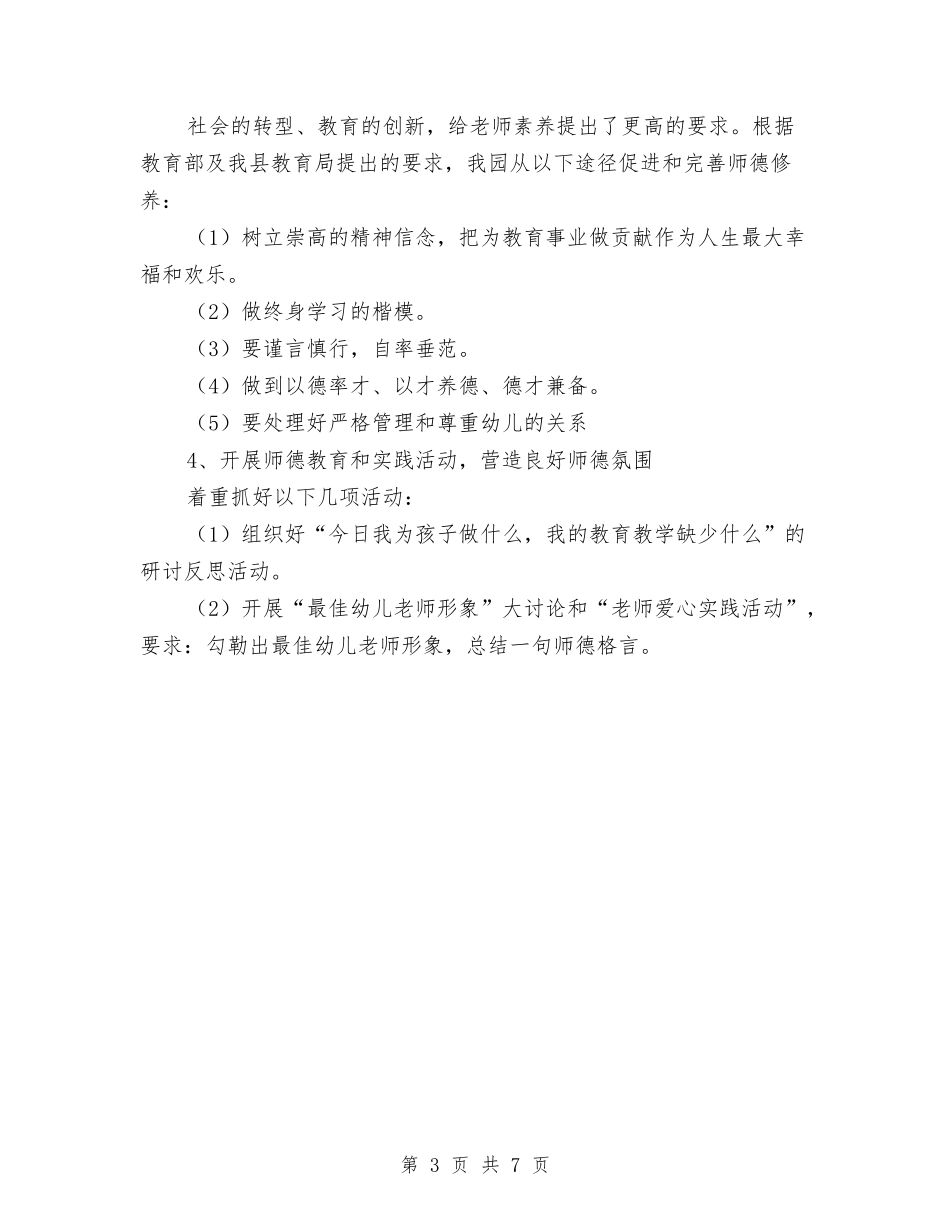 社会的转型、教育的创新，给老师素养提出了更高的要求。根据教育部及我县教育局提出的要求，我园从以下途径促进和完善师德修养：

（1）树立崇高的精神信念，把为教育事业做贡献作为人生最大幸福和欢乐。

（2）做终身学习的楷模。

（3）要谨言慎行，自率垂范。

（4）做到以德率才、以才养德、德才兼备。

（5）要处理好严格管理和尊重幼儿的关系

4、开展师德教育和实践活动，营造良好师德氛围

着重抓好以下几项活动：

（1）组织好“今日我为孩子做什么，我的教育教学缺少什么”的研讨反思活动。

（2）开展“最佳幼儿老师形象”大讨论和“老师爱心实践活动”，要求：勾勒出最佳幼儿老师形象，总结一句师德格言。

第 3 页 共 7 页